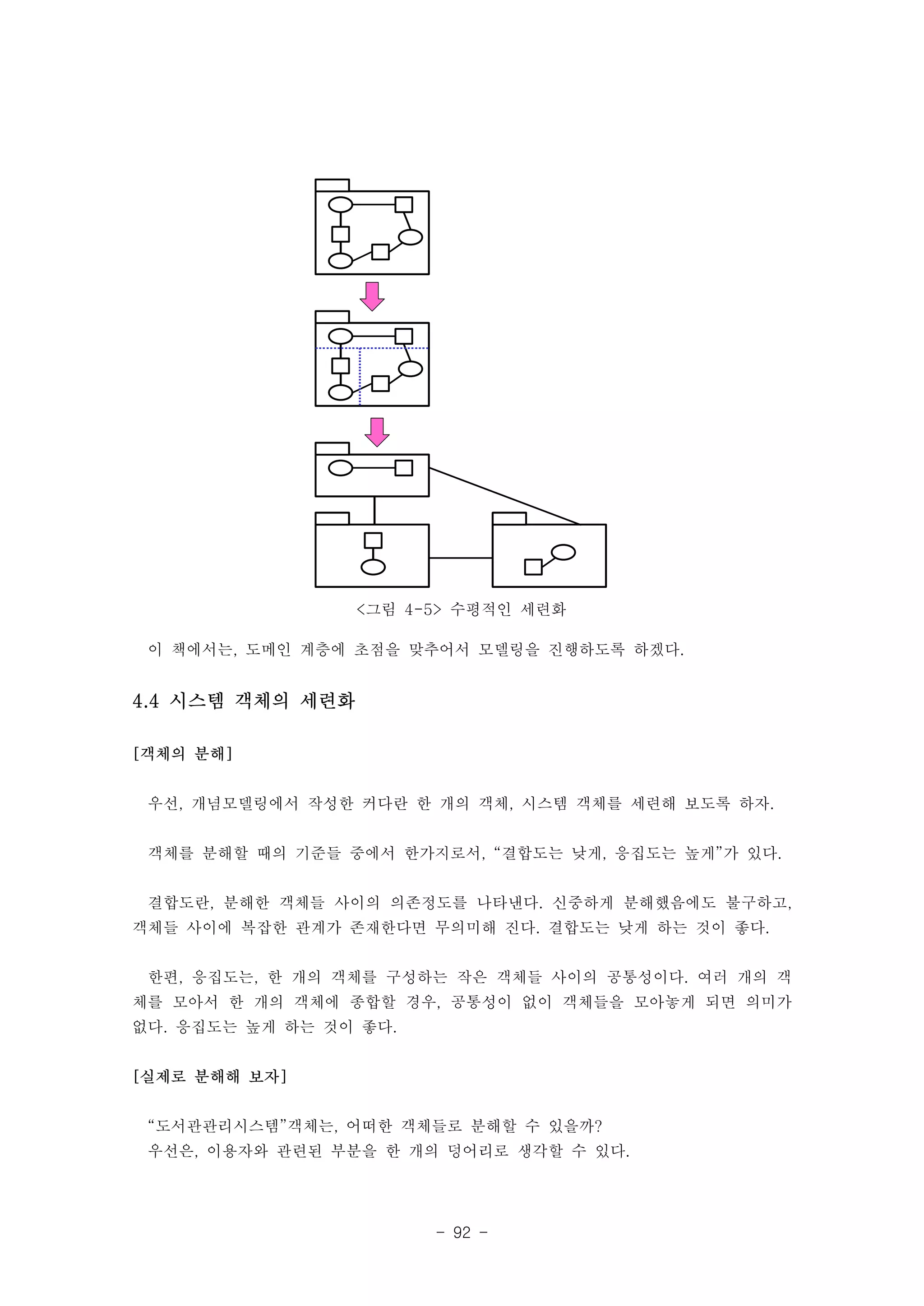 <그림 4-5> 수평적인 세련화

이 책에서는, 도메인 계층에 초점을 맞추어서 모델링을 진행하도록 하겠다.

4.4 시스템 객체의 세련화

[객체의 분해]

우선, 개념모델링에서 작성한 커다란 한 개의 객체, 시스템 객체를 세련해 보도록 하자.

객체를 분해할 때의 기준들 중에서 한가지로서, “결합도는 낮게, 응집도는 높게”가 있다.

결합도란, 분해한 객체들 사이의 의존정도를 나타낸다. 신중하게 분해했음에도 불구하고, 객체들 사이에 복잡한 관계가 존재한다면 무의미해 진다. 결합도는 낮게 하는 것이 좋다.

한편, 응집도는, 한 개의 객체를 구성하는 작은 객체들 사이의 공통성이다. 여러 개의 객체를 모아서 한 개의 객체에 종합할 경우, 공통성이 없이 객체들을 모아놓게 되면 의미가 없다. 응집도는 높게 하는 것이 좋다.

[실제로 분해해 보자]

“도서관관리시스템”객체는, 어떠한 객체들로 분해할 수 있을까?
우선은, 이용자와 관련된 부분을 한 개의 덩어리로 생각할 수 있다.

- 92 -